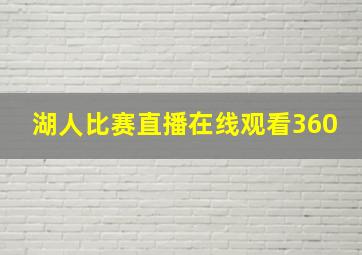 湖人比赛直播在线观看360